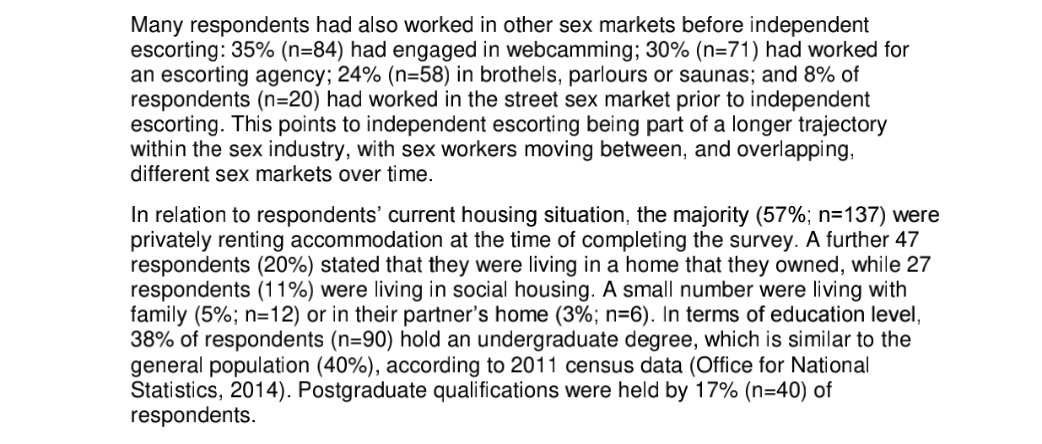 Many respondents had also worked in other sex markets before independent escorting: 35% (n=84) had engaged in webcamming; 30% (n=71) had worked for an escorting agency; 24% (n=58) in brothels, parlours or saunas; and 8% of respondents (n=20) had worked in the street sex market prior to independent escorting. This points to independent escorting being part of a longer trajectory within the sex industry, with sex workers moving between, and overlapping, different sex markets over time.

In relation to respondents' current housing situation, the majority (57%; n=137) were privately renting accommodation at the time of completing the survey. A further 47 respondents (20%) stated that they were living in a home that they owned, while 27 respondents (11%) were living in social housing. A small number were living with family (5%; n=12) or in their partner's home (3%; n=6). In terms of education level, 38% of respondents (n=90) hold an undergraduate degree, which is similar to the general population (40%), according to 2011 census data (Office for National Statistics, 2014). Postgraduate qualifications were held by 17% (n=40) of respondents.